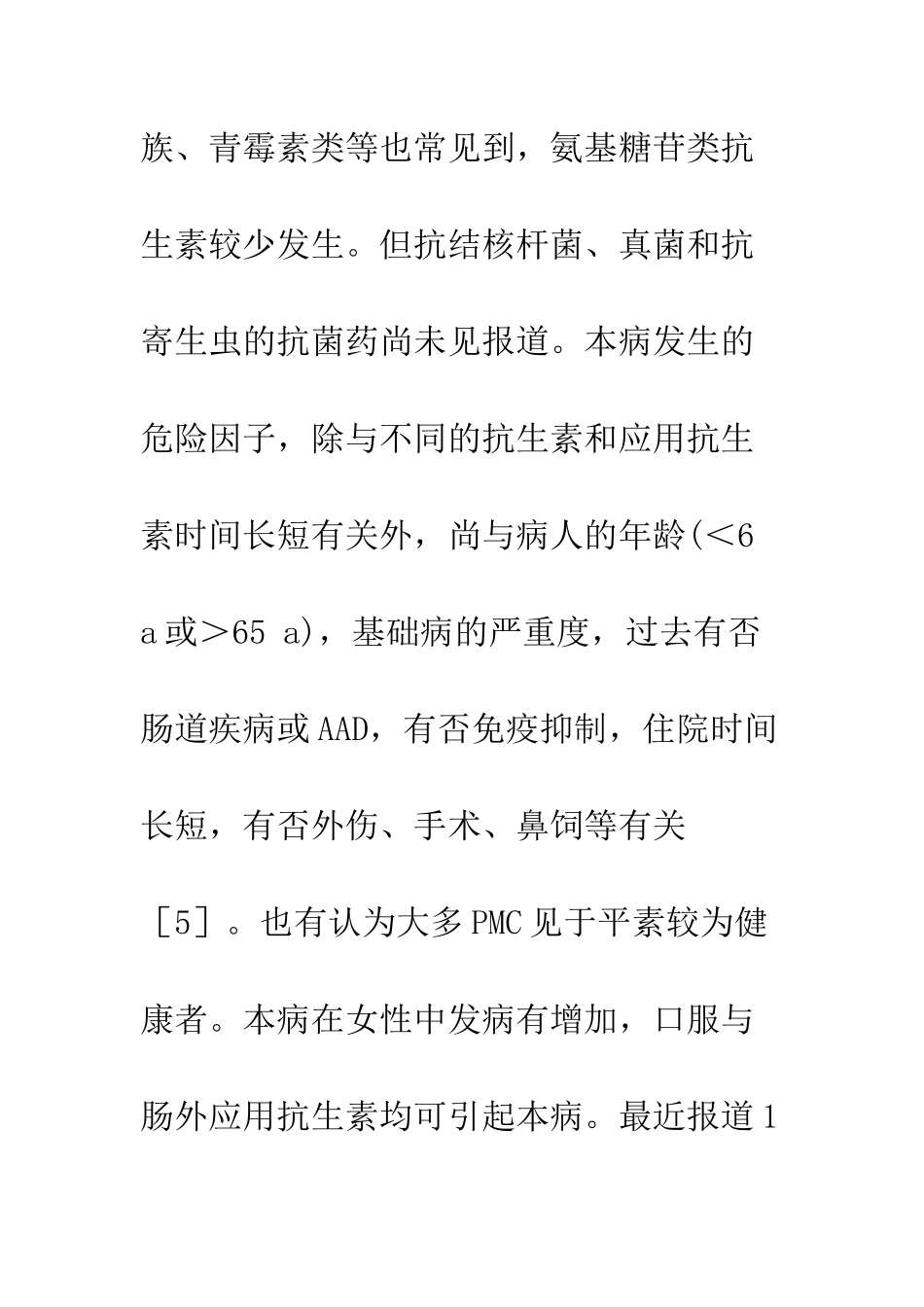 族、青霉素类等也常见到，氨基糖苷类抗生素较少发生。但抗结核杆菌、真菌和抗寄生虫的抗菌药尚未见报道。本病发生的危险因子，除与不同的抗生素和应用抗生素时间长短有关外，尚与病人的年龄(＜6 a或＞65 a)，基础病的严重度，过去有否肠道疾病或AAD，有否免疫抑制，住院时间长短，有否外伤、手术、鼻饲等有关［5］。也有认为大多PMC见于平素较为健康者。本病在女性中发病有增加，口服与肠外应用抗生素均可引起本病。最近报道1